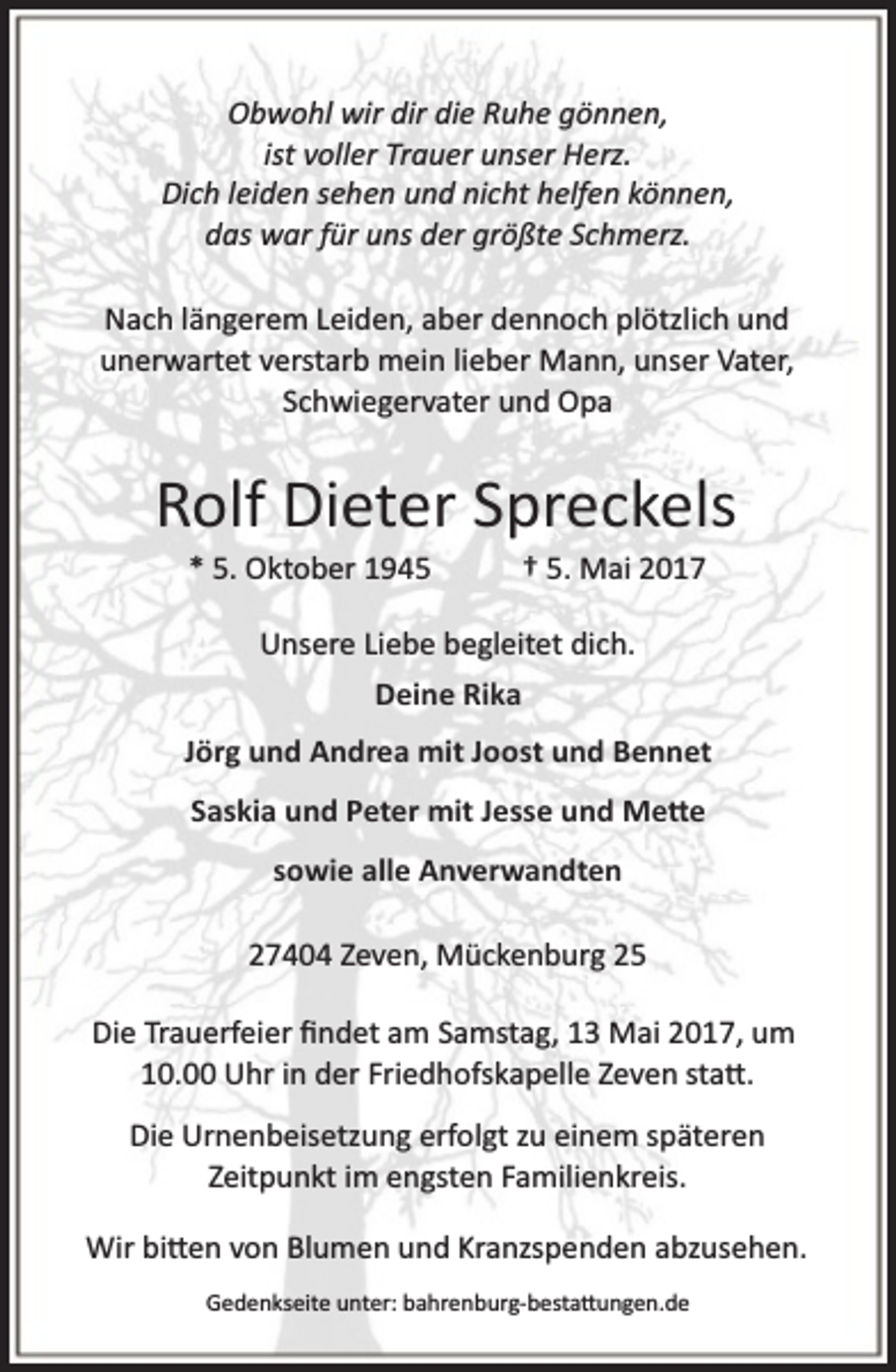 Obwohl wir dir die Ruhe gönnen,
ist voller Trauer unser Herz.
Dich leiden sehen und nicht helfen können,
das war für uns der größte Schmerz.

Nach längerem Leiden, aber dennoch plötzlich und unerwartet verstarb mein lieber Mann, unser Vater, Schwiegervater und Opa

Rolf Dieter Spreckels

* 5. Oktober 1945 † 5. Mai 2017

Unsere Liebe begleitet dich.

Deine Rika

Jörg und Andrea mit Joost und Bennet

Saskia und Peter mit Jesse und Mette

sowie alle Anverwandten

27404 Zeven, Mückenburg 25

Die Trauerfeier findet am Samstag, 13 Mai 2017, um 10.00 Uhr in der Friedhofskapelle Zeven statt.

Die Urnenbeisetzung erfolgt zu einem späteren Zeitpunkt im engsten Familienkreis.

Wir bitten von Blumen und Kranzspenden abzusehen.

Gedenkseite unter: bahrenburg-bestattungen.de